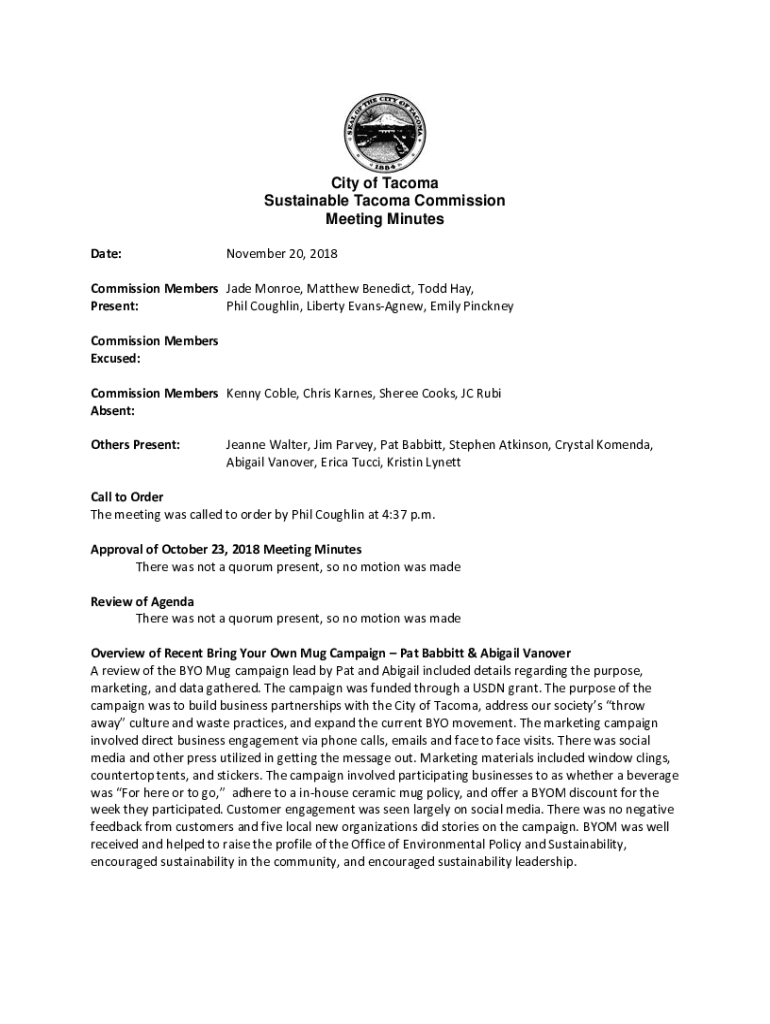 SEAL OF THE CITY OF TACOMA
1884

City of Tacoma
Sustainable Tacoma Commission
Meeting Minutes

Date: November 20, 2018

Commission Members Present: Jade Monroe, Matthew Benedict, Todd Hay, Phil Coughlin, Liberty Evans-Agnew, Emily Pinckney

Commission Members Excused:

Commission Members Absent: Kenny Coble, Chris Karnes, Sheree Cooks, JC Rubi

Others Present: Jeanne Walter, Jim Parvey, Pat Babbitt, Stephen Atkinson, Crystal Komenda, Abigail Vanover, Erica Tucci, Kristin Lynett

Call to Order
The meeting was called to order by Phil Coughlin at 4:37 p.m.

Approval of October 23, 2018 Meeting Minutes
There was not a quorum present, so no motion was made

Review of Agenda
There was not a quorum present, so no motion was made

Overview of Recent Bring Your Own Mug Campaign – Pat Babbitt & Abigail Vanover
A review of the BYO Mug campaign lead by Pat and Abigail included details regarding the purpose, marketing, and data gathered. The campaign was funded through a USDN grant. The purpose of the campaign was to build business partnerships with the City of Tacoma, address our society's "throw away" culture and waste practices, and expand the current BYO movement. The marketing campaign involved direct business engagement via phone calls, emails and face to face visits. There was social media and other press utilized in getting the message out. Marketing materials included window clings, countertop tents, and stickers. The campaign involved participating businesses to as whether a beverage was "For here or to go," adhere to a in-house ceramic mug policy, and offer a BYOM discount for the week they participated. Customer engagement was seen largely on social media. There was no negative feedback from customers and five local new organizations did stories on the campaign. BYOM was well received and helped to raise the profile of the Office of Environmental Policy and Sustainability, encouraged sustainability in the community, and encouraged sustainability leadership.